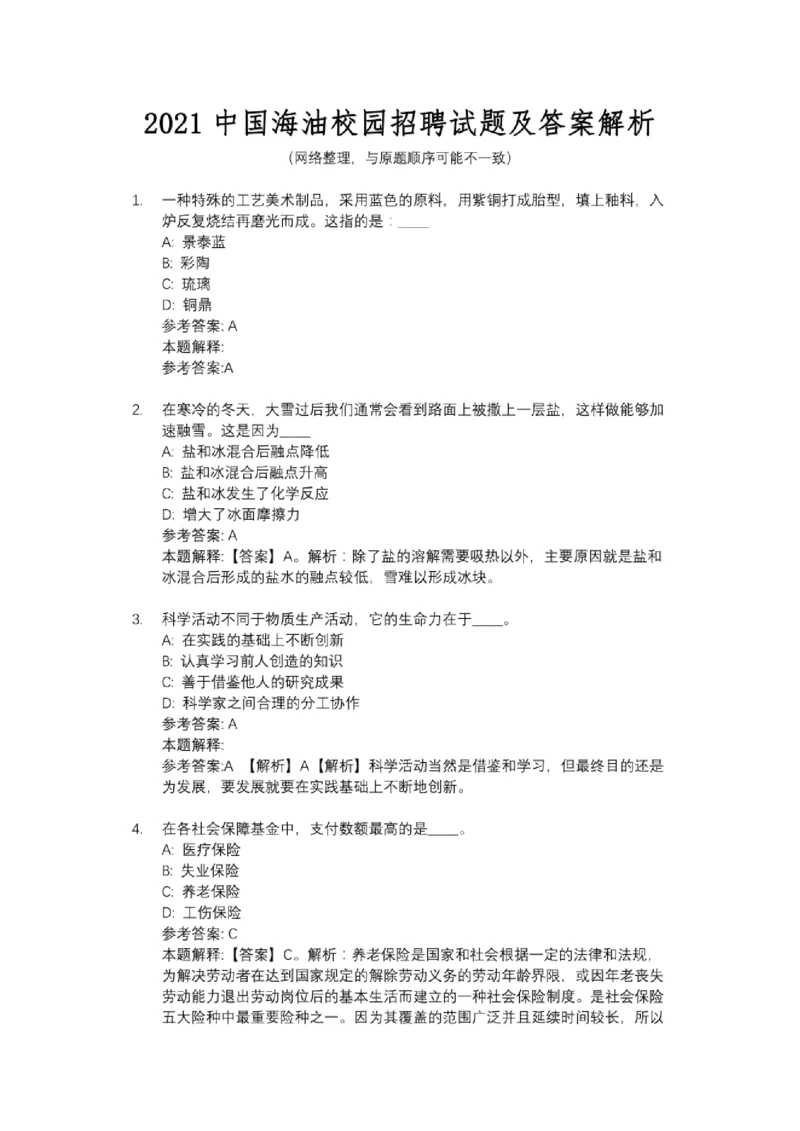 2021 中国海油校园招聘试题及答案解析
（网络整理，与原题顺序可能不一致）

1. 一种特殊的工艺美术制品，采用蓝色的原料，用紫铜打成胎型，填上釉料，入炉反复烧结再磨光而成。这指的是：____
A: 景泰蓝
B: 彩陶
C: 琉璃
D: 铜鼎
参考答案: A
本题解释:
参考答案:A

2. 在寒冷的冬天，大雪过后我们通常会看到路面上被撒上一层盐，这样做能够加速融雪。这是因为____
A: 盐和冰混合后融点降低
B: 盐和冰混合后融点升高
C: 盐和冰发生了化学反应
D: 增大了冰面摩擦力
参考答案: A
本题解释:【答案】A。解析：除了盐的溶解需要吸热以外，主要原因就是盐和冰混合后形成的盐水的融点较低，雪难以形成冰块。

3. 科学活动不同于物质生产活动，它的生命力在于____。
A: 在实践的基础上不断创新
B: 认真学习前人创造的知识
C: 善于借鉴他人的研究成果
D: 科学家之间合理的分工协作
参考答案: A
本题解释:
参考答案:A 【解析】A【解析】科学活动当然是借鉴和学习，但最终目的还是为发展，要发展就要在实践基础上不断地创新。

4. 在各社会保障基金中，支付数额最高的是____。
A: 医疗保险
B: 失业保险
C: 养老保险
D: 工伤保险
参考答案: C
本题解释:【答案】C。解析：养老保险是国家和社会根据一定的法律和法规，为解决劳动者在达到国家规定的解除劳动义务的劳动年龄界限，或因年老丧失劳动能力退出劳动岗位后的基本生活而建立的一种社会保险制度。是社会保险五大险种中最重要险种之一。因为其覆盖的范围广泛并且延续时间较长，所以